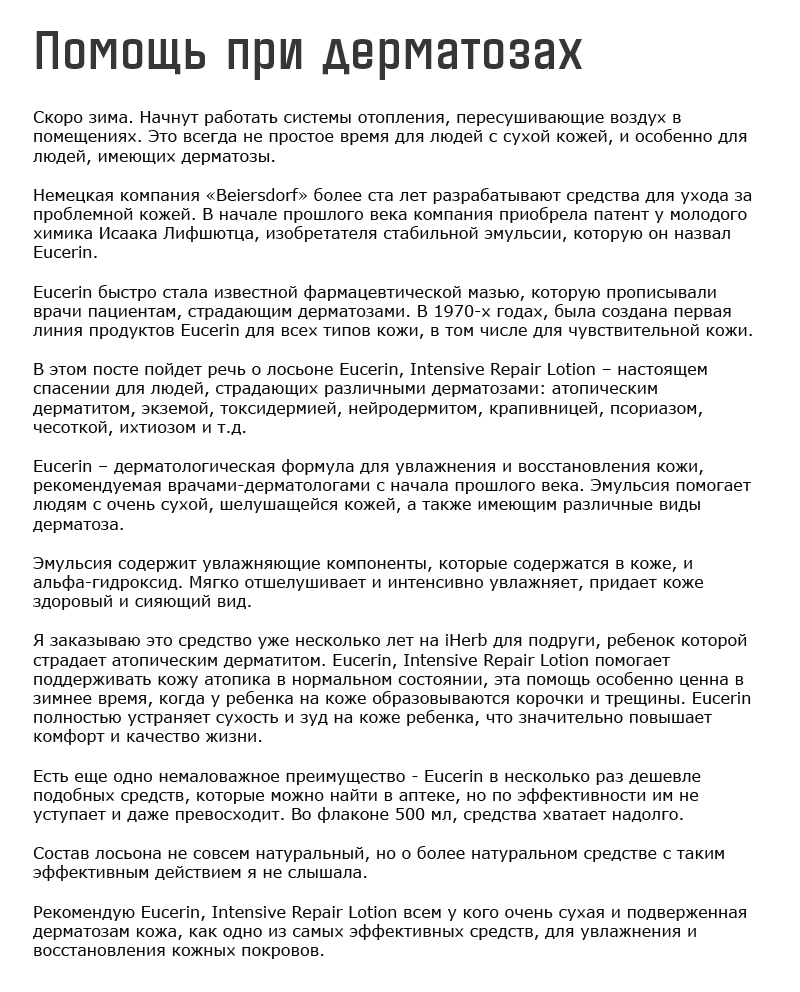 Помощь при дерматозах

Скоро зима. Начнут работать системы отопления, пересушивающие воздух в помещениях. Это всегда не простое время для людей с сухой кожей, и особенно для людей, имеющих дерматозы.

Немецкая компания «Beiersdorf» более ста лет разрабатывают средства для ухода за проблемной кожей. В начале прошлого века компания приобрела патент у молодого химика Исаака Лифшютца, изобретателя стабильной эмульсии, которую он назвал Eucerin.

Eucerin быстро стала известной фармацевтической мазью, которую прописывали врачи пациентам, страдающим дерматозами. В 1970-х годах, была создана первая линия продуктов Eucerin для всех типов кожи, в том числе для чувствительной кожи.

В этом посте пойдет речь о лосьоне Eucerin, Intensive Repair Lotion – настоящем спасении для людей, страдающих различными дерматозами: атопическим дерматитом, экземой, токсидермией, нейродермитом, крапивницей, псориазом, чесоткой, ихтиозом и т.д.

Eucerin – дерматологическая формула для увлажнения и восстановления кожи, рекомендуемая врачами-дерматологами с начала прошлого века. Эмульсия помогает людям с очень сухой, шелушащейся кожей, а также имеющим различные виды дерматоза.

Эмульсия содержит увлажняющие компоненты, которые содержатся в коже, и альфа-гидроксид. Мягко отшелушивает и интенсивно увлажняет, придает коже здоровый и сияющий вид.

Я заказываю это средство уже несколько лет на iHerb для подруги, ребенок которой страдает атопическим дерматитом. Eucerin, Intensive Repair Lotion помогает поддерживать кожу атопика в нормальном состоянии, эта помощь особенно ценна в зимнее время, когда у ребенка на коже образовываются корочки и трещины. Eucerin полностью устраняет сухость и зуд на коже ребенка, что значительно повышает комфорт и качество жизни.

Есть еще одно немаловажное преимущество - Eucerin в несколько раз дешевле подобных средств, которые можно найти в аптеке, но по эффективности им не уступает и даже превосходит. Во флаконе 500 мл, средства хватает надолго.

Состав лосьона не совсем натуральный, но о более натуральном средстве с таким эффективным действием я не слышала.

Рекомендую Eucerin, Intensive Repair Lotion всем у кого очень сухая и подверженная дерматозам кожа, как одно из самых эффективных средств, для увлажнения и восстановления кожных покровов.